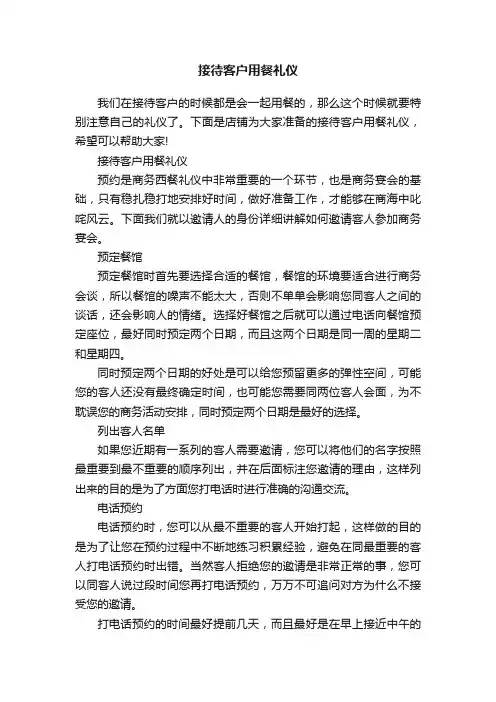 接待客户用餐礼仪

我们在接待客户的时候都是会一起用餐的，那么这个时候就要特别注意自己的礼仪了。下面是店铺为大家准备的接待客户用餐礼仪，希望可以帮助大家!

接待客户用餐礼仪

预约是商务西餐礼仪中非常重要的一个环节，也是商务宴会的基础，只有稳扎稳打地安排好时间，做好准备工作，才能够在商海中叱咤风云。下面我们就以邀请人的身份详细讲解如何邀请客人参加商务宴会。

预定餐馆

预定餐馆时首先要选择合适的餐馆，餐馆的环境要适合进行商务会谈，所以餐馆的噪声不能太大，否则不单单会影响您同客人之间的谈话，还会影响人的情绪。选择好餐馆之后就可以通过电话向餐馆预定座位，最好同时预定两个日期，而且这两个日期是同一周的星期二和星期四。

同时预定两个日期的好处是可以给您预留更多的弹性空间，可能您的客人还没有最终确定时间，也可能您需要同两位客人会面，为不耽误您的商务活动安排，同时预定两个日期是最好的选择。

列出客人名单

如果您近期有一系列的客人需要邀请，您可以将他们的名字按照最重要到最不重要的顺序列出，并在后面标注您邀请的理由，这样列出来的目的是为了方面您打电话时进行准确的沟通交流。

电话预约

电话预约时，您可以从最不重要的客人开始打起，这样做的目的是为了让您在预约过程中不断地练习积累经验，避免在同最重要的客人打电话预约时出错。当然客人拒绝您的邀请是非常正常的事，您可以同客人说过段时间您再打电话预约，万万不可追问对方为什么不接受您的邀请。

打电话预约的时间最好提前几天，而且最好是在早上接近中午的